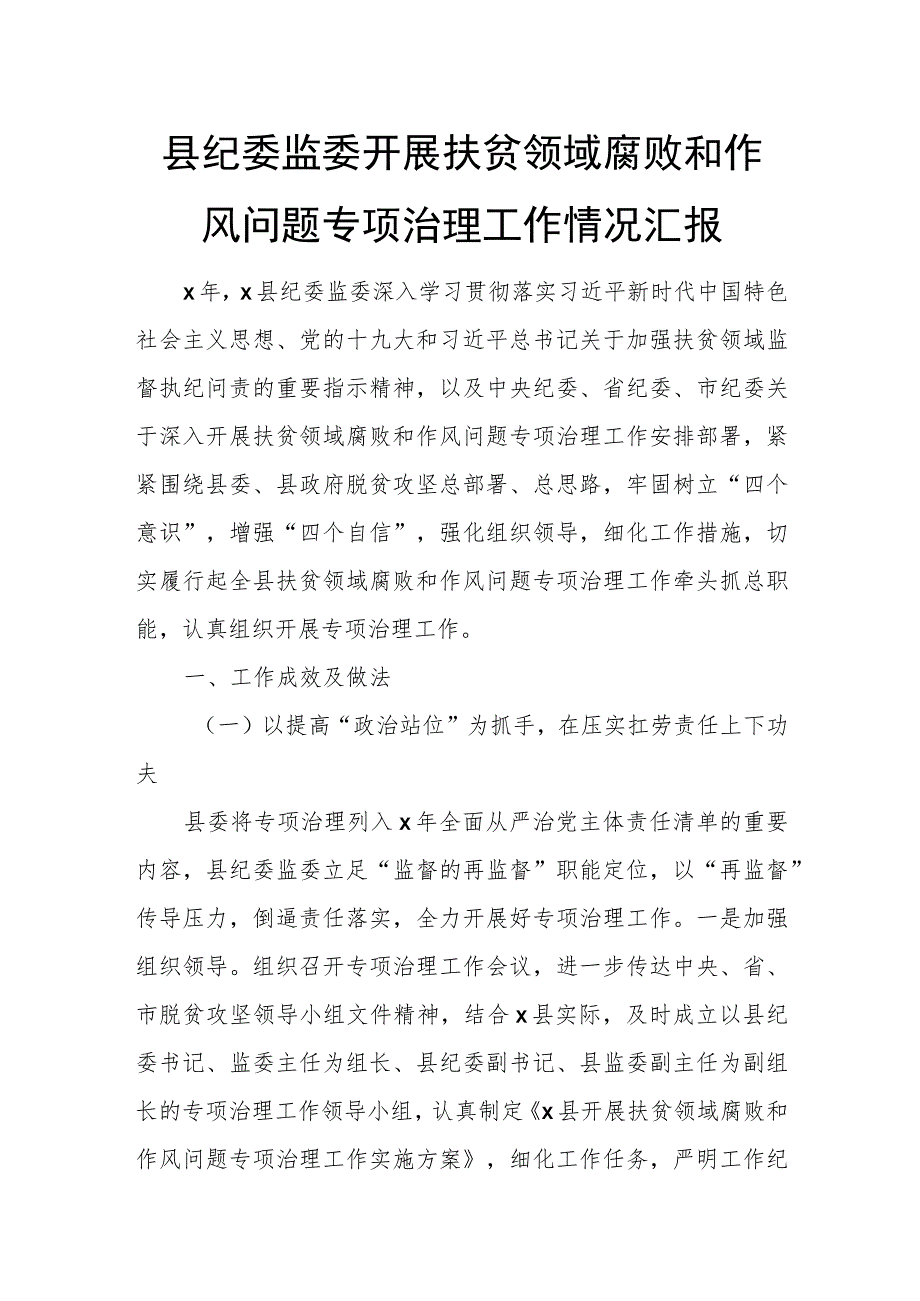 县纪委监委开展扶贫领域腐败和作风问题专项治理工作情况汇报

x年，x县纪委监委深入学习贯彻落实习近平新时代中国特色社会主义思想、党的十九大和习近平总书记关于加强扶贫领域监督执纪问责的重要指示精神，以及中央纪委、省纪委、市纪委关于深入开展扶贫领域腐败和作风问题专项治理工作安排部署，紧紧围绕县委、县政府脱贫攻坚总部署、总思路，牢固树立“四个意识”，增强“四个自信”，强化组织领导，细化工作措施，切实履行起全县扶贫领域腐败和作风问题专项治理工作牵头抓总职能，认真组织开展专项治理工作。

一、工作成效及做法

（一）以提高“政治站位”为抓手，在压实扛劳责任上下功夫

县委将专项治理列入x年全面从严治党主体责任清单的重要内容，县纪委监委立足“监督的再监督”职能定位，以“再监督”传导压力，倒逼责任落实，全力开展好专项治理工作。一是加强组织领导。组织召开专项治理工作会议，进一步传达中央、省、市脱贫攻坚领导小组文件精神，结合x县实际，及时成立以县纪委书记、监委主任为组长、县纪委副书记、县监委副主任为副组长的专项治理工作领导小组，认真制定《x县开展扶贫领域腐败和作风问题专项治理工作实施方案》，细化工作任务，严明工作纪